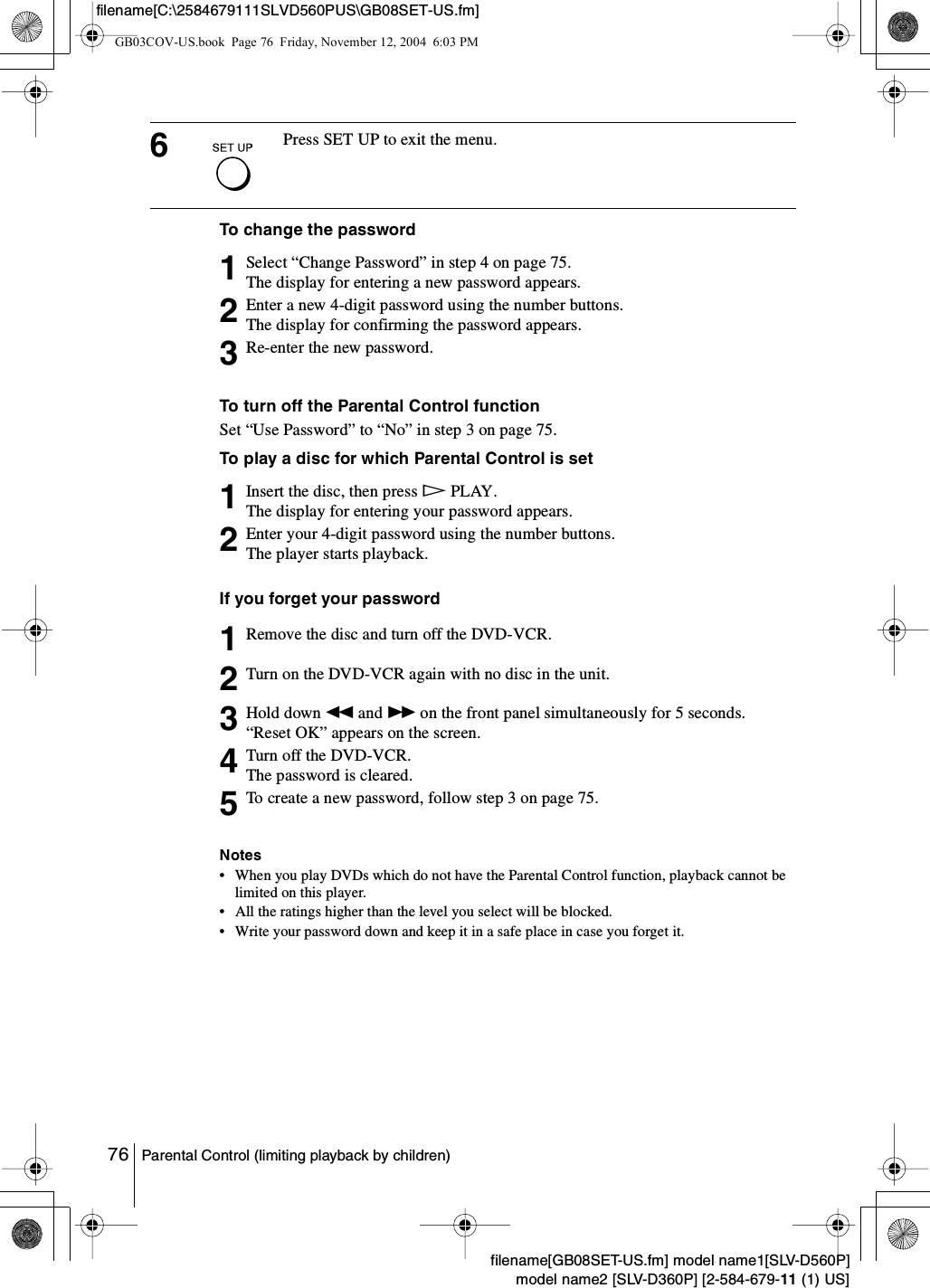 filename[C:\2584679111SLVD560PUS\GB08SET-US.fm]

GB03COV-US.book Page 76 Friday, November 12, 2004 6:03 PM

6 SET UP Press SET UP to exit the menu.

To change the password

1 Select “Change Password” in step 4 on page 75.
The display for entering a new password appears.

2 Enter a new 4-digit password using the number buttons.
The display for confirming the password appears.

3 Re-enter the new password.

To turn off the Parental Control function

Set “Use Password” to “No” in step 3 on page 75.

To play a disc for which Parental Control is set

1 Insert the disc, then press ▷ PLAY.
The display for entering your password appears.

2 Enter your 4-digit password using the number buttons.
The player starts playback.

If you forget your password

1 Remove the disc and turn off the DVD-VCR.

2 Turn on the DVD-VCR again with no disc in the unit.

3 Hold down ◀◀ and ▶▶ on the front panel simultaneously for 5 seconds.
“Reset OK” appears on the screen.

4 Turn off the DVD-VCR.
The password is cleared.

5 To create a new password, follow step 3 on page 75.

Notes
• When you play DVDs which do not have the Parental Control function, playback cannot be limited on this player.
• All the ratings higher than the level you select will be blocked.
• Write your password down and keep it in a safe place in case you forget it.

76 Parental Control (limiting playback by children)

filename[GB08SET-US.fm] model name1[SLV-D560P]
model name2 [SLV-D360P] [2-584-679-11 (1) US]